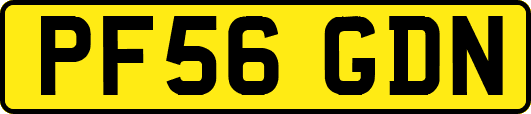 PF56 GDN